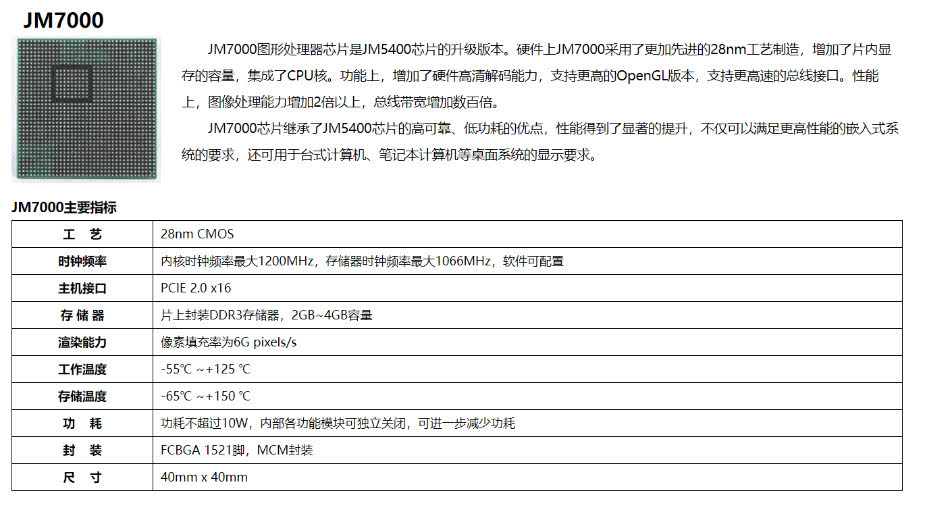 JM7000

JM7000图形处理器芯片是JM5400芯片的升级版本。硬件上JM7000采用了更加先进的28nm工艺制造，增加了片内显存的容量，集成了CPU核。功能上，增加了硬件高清解码能力，支持更高的OpenGL版本，支持更高速的总线接口。性能上，图像处理能力增加2倍以上，总线带宽增加数百倍。

JM7000芯片继承了JM5400芯片的高可靠、低功耗的优点，性能得到了显著的提升，不仅可以满足更高性能的嵌入式系统的要求，还可用于台式计算机、笔记本计算机等桌面系统的显示要求。

JM7000主要指标

| 工 艺 | 28nm CMOS |
|---|---|
| 时钟频率 | 内核时钟频率最大1200MHz，存储器时钟频率最大1066MHz，软件可配置 |
| 主机接口 | PCIE 2.0 x16 |
| 存 储 器 | 片上封装DDR3存储器，2GB~4GB容量 |
| 渲染能力 | 像素填充率为6G pixels/s |
| 工作温度 | -55℃ ~+125 ℃ |
| 存储温度 | -65℃ ~+150 ℃ |
| 功 耗 | 功耗不超过10W，内部各功能模块可独立关闭，可进一步减少功耗 |
| 封 装 | FCBGA 1521脚，MCM封装 |
| 尺 寸 | 40mm x 40mm |